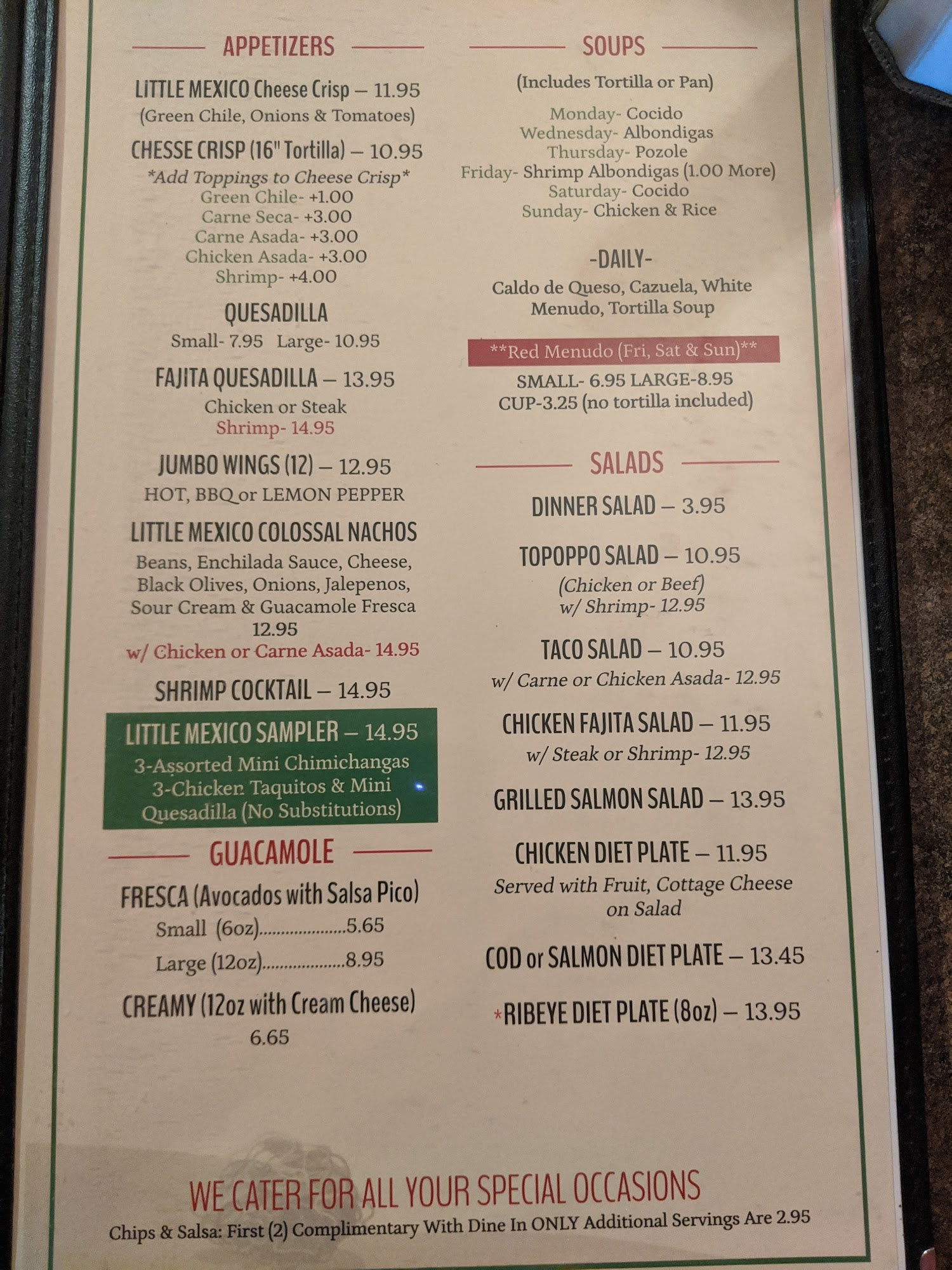 APPETIZERS

LITTLE MEXICO Cheese Crisp – 11.95
(Green Chile, Onions & Tomatoes)

CHESSE CRISP (16" Tortilla) – 10.95
*Add Toppings to Cheese Crisp*
Green Chile- +1.00
Carne Seca- +3.00
Carne Asada- +3.00
Chicken Asada- +3.00
Shrimp- +4.00

QUESADILLA
Small- 7.95   Large- 10.95

FAJITA QUESADILLA – 13.95
Chicken or Steak
Shrimp- 14.95

JUMBO WINGS (12) – 12.95
HOT, BBQ or LEMON PEPPER

LITTLE MEXICO COLOSSAL NACHOS
Beans, Enchilada Sauce, Cheese, Black Olives, Onions, Jalepenos, Sour Cream & Guacamole Fresca
12.95
w/ Chicken or Carne Asada- 14.95

SHRIMP COCKTAIL – 14.95

LITTLE MEXICO SAMPLER – 14.95
3-Assorted Mini Chimichangas 3-Chicken Taquitos & Mini Quesadilla (No Substitutions)

GUACAMOLE

FRESCA (Avocados with Salsa Pico)
Small (6oz) 5.65
Large (12oz) 8.95

CREAMY (12oz with Cream Cheese)
6.65

SOUPS

(Includes Tortilla or Pan)

Monday- Cocido
Wednesday- Albondigas
Thursday- Pozole
Friday- Shrimp Albondigas (1.00 More)
Saturday- Cocido
Sunday- Chicken & Rice

-DAILY-
Caldo de Queso, Cazuela, White Menudo, Tortilla Soup

**Red Menudo (Fri, Sat & Sun)**
SMALL- 6.95 LARGE-8.95
CUP-3.25 (no tortilla included)

SALADS

DINNER SALAD – 3.95

TOPOPPO SALAD – 10.95
(Chicken or Beef)
w/ Shrimp- 12.95

TACO SALAD – 10.95
w/ Carne or Chicken Asada- 12.95

CHICKEN FAJITA SALAD – 11.95
w/ Steak or Shrimp- 12.95

GRILLED SALMON SALAD – 13.95

CHICKEN DIET PLATE – 11.95
Served with Fruit, Cottage Cheese on Salad

COD or SALMON DIET PLATE – 13.45

*RIBEYE DIET PLATE (8oz) – 13.95

WE CATER FOR ALL YOUR SPECIAL OCCASIONS
Chips & Salsa: First (2) Complimentary With Dine In ONLY Additional Servings Are 2.95